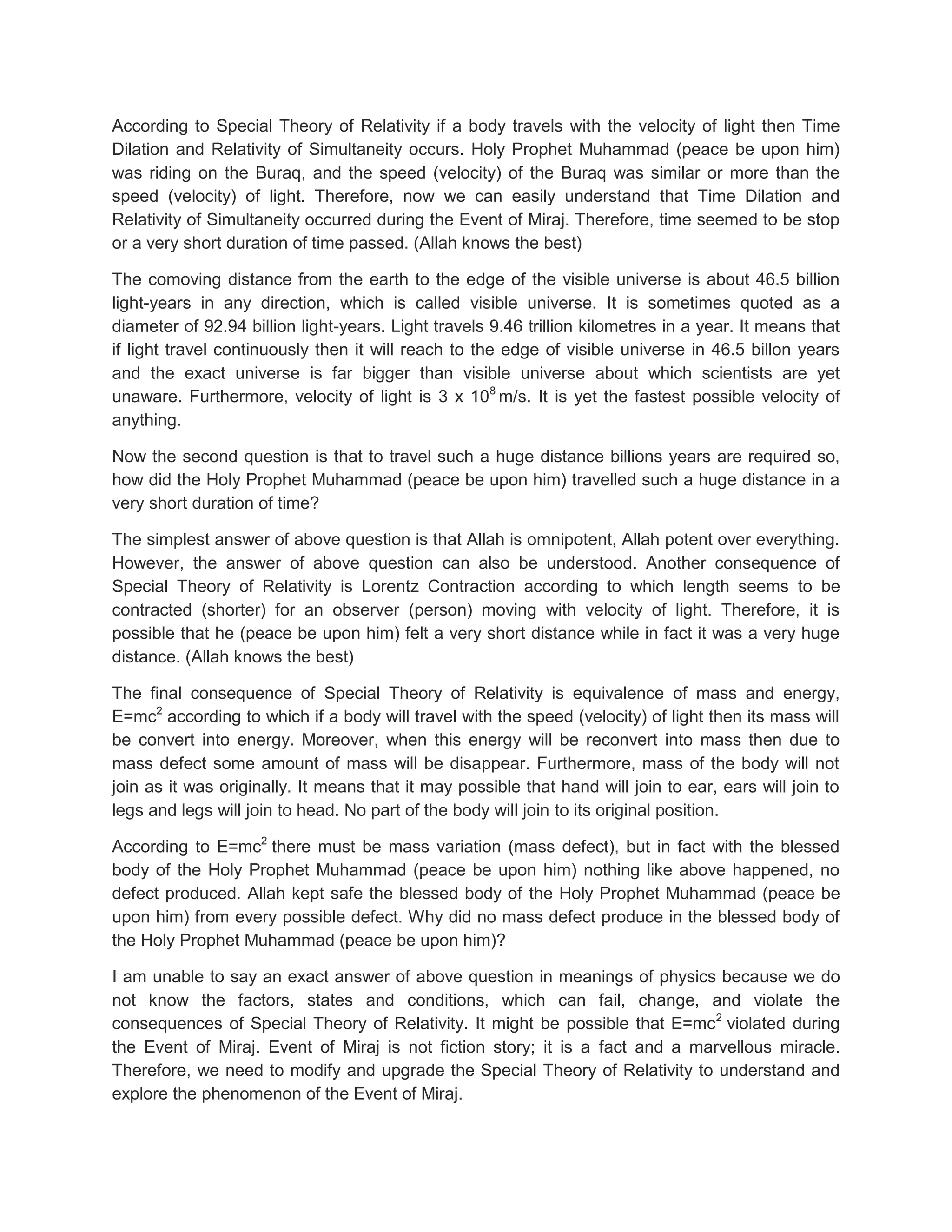 According to Special Theory of Relativity if a body travels with the velocity of light then Time Dilation and Relativity of Simultaneity occurs. Holy Prophet Muhammad (peace be upon him) was riding on the Buraq, and the speed (velocity) of the Buraq was similar or more than the speed (velocity) of light. Therefore, now we can easily understand that Time Dilation and Relativity of Simultaneity occurred during the Event of Miraj. Therefore, time seemed to be stop or a very short duration of time passed. (Allah knows the best)

The comoving distance from the earth to the edge of the visible universe is about 46.5 billion light-years in any direction, which is called visible universe. It is sometimes quoted as a diameter of 92.94 billion light-years. Light travels 9.46 trillion kilometres in a year. It means that if light travel continuously then it will reach to the edge of visible universe in 46.5 billon years and the exact universe is far bigger than visible universe about which scientists are yet unaware. Furthermore, velocity of light is $3 \times 10^8$ m/s. It is yet the fastest possible velocity of anything.

Now the second question is that to travel such a huge distance billions years are required so, how did the Holy Prophet Muhammad (peace be upon him) travelled such a huge distance in a very short duration of time?

The simplest answer of above question is that Allah is omnipotent, Allah potent over everything. However, the answer of above question can also be understood. Another consequence of Special Theory of Relativity is Lorentz Contraction according to which length seems to be contracted (shorter) for an observer (person) moving with velocity of light. Therefore, it is possible that he (peace be upon him) felt a very short distance while in fact it was a very huge distance. (Allah knows the best)

The final consequence of Special Theory of Relativity is equivalence of mass and energy, $E=mc^2$ according to which if a body will travel with the speed (velocity) of light then its mass will be convert into energy. Moreover, when this energy will be reconvert into mass then due to mass defect some amount of mass will be disappear. Furthermore, mass of the body will not join as it was originally. It means that it may possible that hand will join to ear, ears will join to legs and legs will join to head. No part of the body will join to its original position.

According to $E=mc^2$ there must be mass variation (mass defect), but in fact with the blessed body of the Holy Prophet Muhammad (peace be upon him) nothing like above happened, no defect produced. Allah kept safe the blessed body of the Holy Prophet Muhammad (peace be upon him) from every possible defect. Why did no mass defect produce in the blessed body of the Holy Prophet Muhammad (peace be upon him)?

I am unable to say an exact answer of above question in meanings of physics because we do not know the factors, states and conditions, which can fail, change, and violate the consequences of Special Theory of Relativity. It might be possible that $E=mc^2$ violated during the Event of Miraj. Event of Miraj is not fiction story; it is a fact and a marvellous miracle. Therefore, we need to modify and upgrade the Special Theory of Relativity to understand and explore the phenomenon of the Event of Miraj.